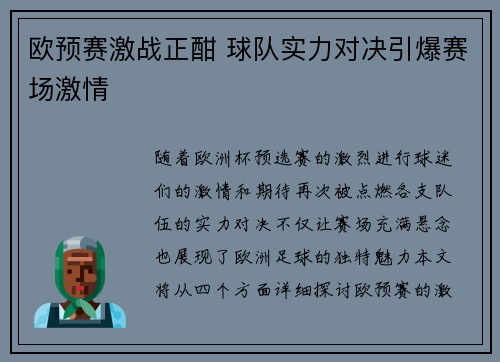 欧预赛激战正酣 球队实力对决引爆赛场激情

随着欧洲杯预选赛的激烈进行球迷们的激情和期待再次被点燃各支队伍的实力对决不仅让赛场充满悬念也展现了欧洲足球的独特魅力本文将从四个方面详细探讨欧预赛的激